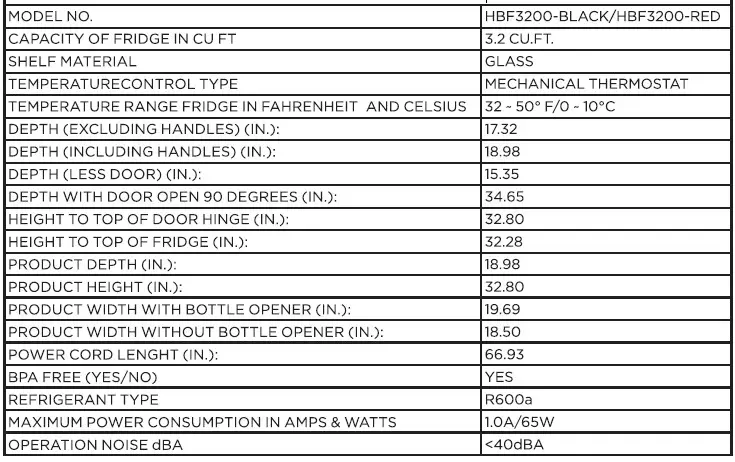 | MODEL NO. | HBF3200-BLACK/HBF3200-RED |
|---|---|
| CAPACITY OF FRIDGE IN CU FT | 3.2 CU.FT. |
| SHELF MATERIAL | GLASS |
| TEMPERATURECONTROL TYPE | MECHANICAL THERMOSTAT |
| TEMPERATURE RANGE FRIDGE IN FAHRENHEIT AND CELSIUS | 32 ~ 50° F/0 ~ 10°C |
| DEPTH (EXCLUDING HANDLES) (IN.): | 17.32 |
| DEPTH (INCLUDING HANDLES) (IN.): | 18.98 |
| DEPTH (LESS DOOR) (IN.): | 15.35 |
| DEPTH WITH DOOR OPEN 90 DEGREES (IN.): | 34.65 |
| HEIGHT TO TOP OF DOOR HINGE (IN.): | 32.80 |
| HEIGHT TO TOP OF FRIDGE (IN.): | 32.28 |
| PRODUCT DEPTH (IN.): | 18.98 |
| PRODUCT HEIGHT (IN.): | 32.80 |
| PRODUCT WIDTH WITH BOTTLE OPENER (IN.): | 19.69 |
| PRODUCT WIDTH WITHOUT BOTTLE OPENER (IN.): | 18.50 |
| POWER CORD LENGHT (IN.): | 66.93 |
| BPA FREE (YES/NO) | YES |
| REFRIGERANT TYPE | R600a |
| MAXIMUM POWER CONSUMPTION IN AMPS & WATTS | 1.0A/65W |
| OPERATION NOISE dBA | <40dBA |